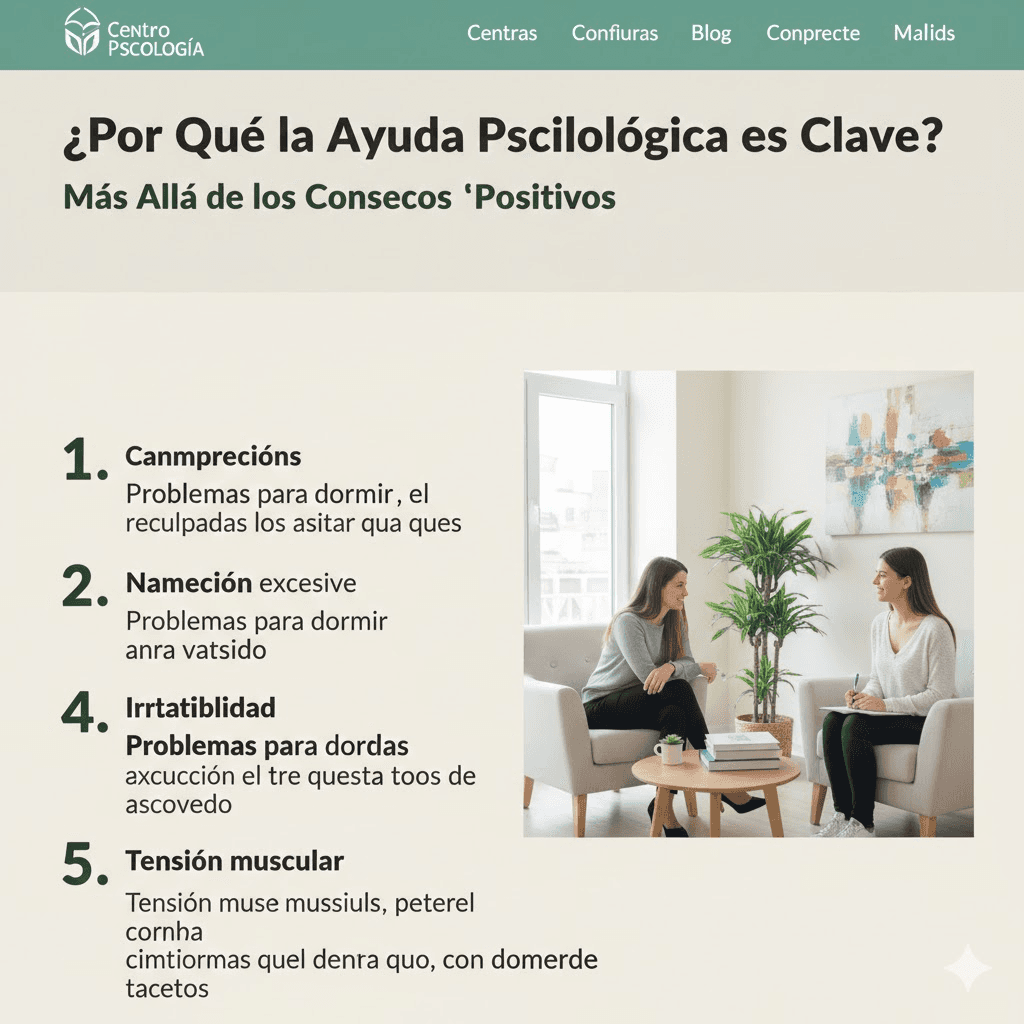 Centro
PSCOLOGÍA

Centras Confiuras Blog Conprecte Malids

¿Por Qué la Ayuda Pscilológica es Clave?

Más Allá de los Consecos 'Positivos

1. Canmprecións
Problemas para dormir, el reculpadas los asitar qua ques

2. Nameción excesive
Problemas para dormir anra vatsido

4. Irrtatiblidad
Problemas para dordas
axcucción el tre questa toos de ascovedo

5. Tensión muscular
Tensión muse mussiuls, peterel cornha
cimtiormas quel denra quo, con domerde tacetos